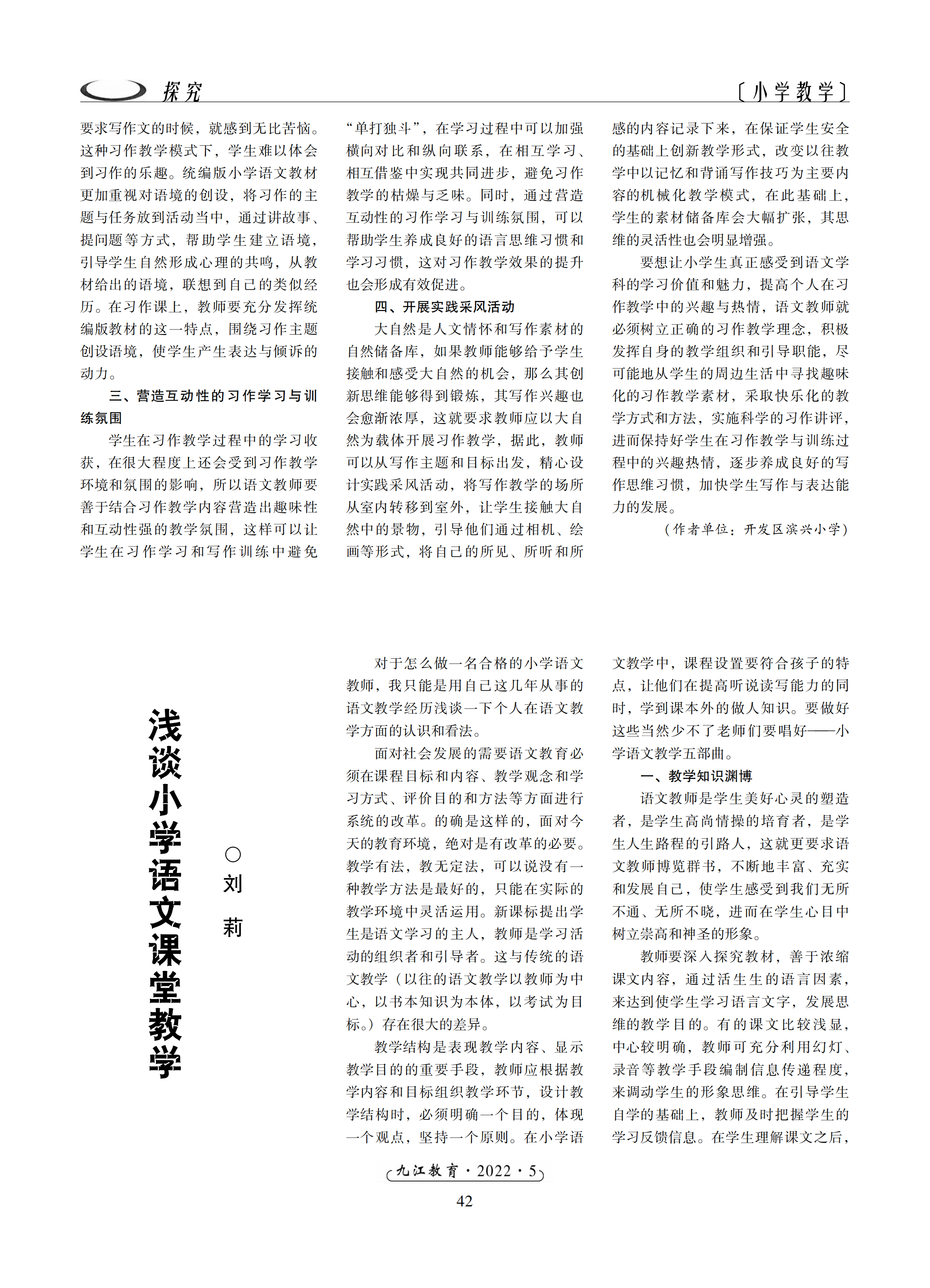 探究

〔小学教学〕

要求写作文的时候，就感到无比苦恼。这种习作教学模式下，学生难以体会到习作的乐趣。统编版小学语文教材更加重视对语境的创设，将习作的主题与任务放到活动当中，通过讲故事、提问题等方式，帮助学生建立语境，引导学生自然形成心理的共鸣，从教材给出的语境，联想到自己的类似经历。在习作课上，教师要充分发挥统编版教材的这一特点，围绕习作主题创设语境，使学生产生表达与倾诉的动力。

三、营造互动性的习作学习与训练氛围

学生在习作教学过程中的学习收获，在很大程度上还会受到习作教学环境和氛围的影响，所以语文教师要善于结合习作教学内容营造出趣味性和互动性强的教学氛围，这样可以让学生在习作学习和写作训练中避免“单打独斗”，在学习过程中可以加强横向对比和纵向联系，在相互学习、相互借鉴中实现共同进步，避免习作教学的枯燥与乏味。同时，通过营造互动性的习作学习与训练氛围，可以帮助学生养成良好的语言思维习惯和学习习惯，这对习作教学效果的提升也会形成有效促进。

四、开展实践采风活动

大自然是人文情怀和写作素材的自然储备库，如果教师能够给予学生接触和感受大自然的机会，那么其创新思维能够得到锻炼，其写作兴趣也会愈渐浓厚，这就要求教师应以大自然为载体开展习作教学，据此，教师可以从写作主题和目标出发，精心设计实践采风活动，将写作教学的场所从室内转移到室外，让学生接触大自然中的景物，引导他们通过相机、绘画等形式，将自己的所见、所听和所感的内容记录下来，在保证学生安全的基础上创新教学形式，改变以往教学中以记忆和背诵写作技巧为主要内容的机械化教学模式，在此基础上，学生的素材储备库会大幅扩张，其思维的灵活性也会明显增强。

要想让小学生真正感受到语文学科的学习价值和魅力，提高个人在习作教学中的兴趣与热情，语文教师就必须树立正确的习作教学理念，积极发挥自身的教学组织和引导职能，尽可能地从学生的周边生活中寻找趣味化的习作教学素材，采取快乐化的教学方式和方法，实施科学的习作讲评，进而保持好学生在习作教学与训练过程中的兴趣热情，逐步养成良好的写作思维习惯，加快学生写作与表达能力的发展。

（作者单位：开发区滨兴小学）

浅谈小学语文课堂教学

○刘 莉

对于怎么做一名合格的小学语文教师，我只能是用自己这几年从事的语文教学经历浅谈一下个人在语文教学方面的认识和看法。

面对社会发展的需要语文教育必须在课程目标和内容、教学观念和学习方式、评价目的和方法等方面进行系统的改革。的确是这样的，面对今天的教育环境，绝对是有改革的必要。教学有法，教无定法，可以说没有一种教学方法是最好的，只能在实际的教学环境中灵活运用。新课标提出学生是语文学习的主人，教师是学习活动的组织者和引导者。这与传统的语文教学（以往的语文教学以教师为中心，以书本知识为本体，以考试为目标。）存在很大的差异。

教学结构是表现教学内容、显示教学目的的重要手段，教师应根据教学内容和目标组织教学环节，设计教学结构时，必须明确一个目的，体现一个观点，坚持一个原则。在小学语文教学中，课程设置要符合孩子的特点，让他们在提高听说读写能力的同时，学到课本外的做人知识。要做好这些当然少不了老师们要唱好——小学语文教学五部曲。

一、教学知识渊博

语文教师是学生美好心灵的塑造者，是学生高尚情操的培育者，是学生人生路程的引路人，这就更要求语文教师博览群书，不断地丰富、充实和发展自己，使学生感受到我们无所不通、无所不晓，进而在学生心目中树立崇高和神圣的形象。

教师要深入探究教材，善于浓缩课文内容，通过活生生的语言因素，来达到使学生学习语言文字，发展思维的教学目的。有的课文比较浅显，中心较明确，教师可充分利用幻灯、录音等教学手段编制信息传递程度，来调动学生的形象思维。在引导学生自学的基础上，教师及时把握学生的学习反馈信息。在学生理解课文之后，

九江教育·2022·5

42